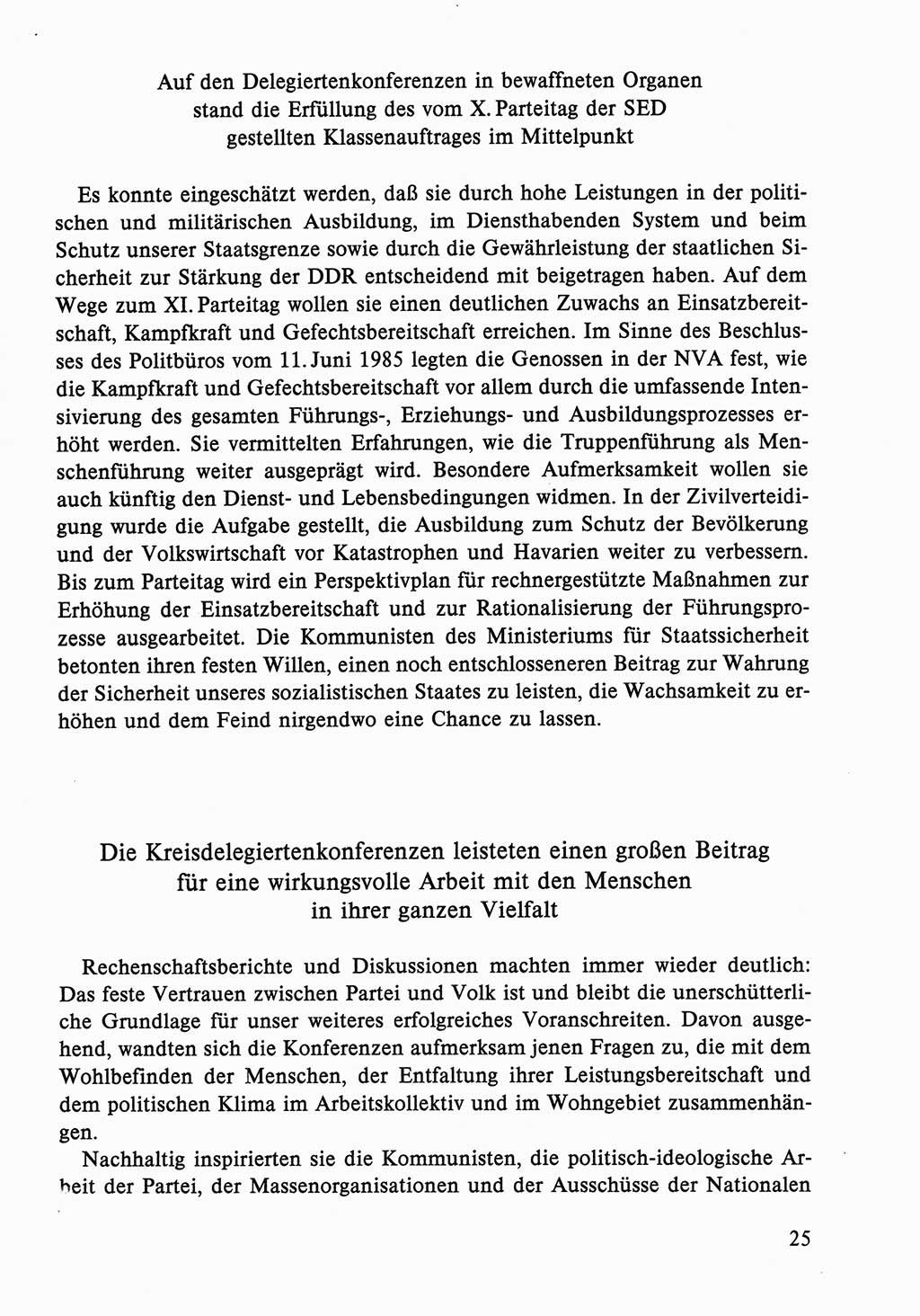 Auf den Delegiertenkonferenzen in bewaffneten Organen stand die Erfüllung des vom X. Parteitag der SED gestellten Klassenauftrages im Mittelpunkt

Es konnte eingeschätzt werden, daß sie durch hohe Leistungen in der politischen und militärischen Ausbildung, im Diensthabenden System und beim Schutz unserer Staatsgrenze sowie durch die Gewährleistung der staatlichen Sicherheit zur Stärkung der DDR entscheidend mit beigetragen haben. Auf dem Wege zum XI. Parteitag wollen sie einen deutlichen Zuwachs an Einsatzbereitschaft, Kampfkraft und Gefechtsbereitschaft erreichen. Im Sinne des Beschlusses des Politbüros vom 11. Juni 1985 legten die Genossen in der NVA fest, wie die Kampfkraft und Gefechtsbereitschaft vor allem durch die umfassende Intensivierung des gesamten Führungs-, Erziehungs- und Ausbildungsprozesses erhöht werden. Sie vermittelten Erfahrungen, wie die Truppenführung als Menschenführung weiter ausgeprägt wird. Besondere Aufmerksamkeit wollen sie auch künftig den Dienst- und Lebensbedingungen widmen. In der Zivilverteidigung wurde die Aufgabe gestellt, die Ausbildung zum Schutz der Bevölkerung und der Volkswirtschaft vor Katastrophen und Havarien weiter zu verbessern. Bis zum Parteitag wird ein Perspektivplan für rechnergestützte Maßnahmen zur Erhöhung der Einsatzbereitschaft und zur Rationalisierung der Führungsprozesse ausgearbeitet. Die Kommunisten des Ministeriums für Staatssicherheit betonten ihren festen Willen, einen noch entschlosseneren Beitrag zur Wahrung der Sicherheit unseres sozialistischen Staates zu leisten, die Wachsamkeit zu erhöhen und dem Feind nirgendwo eine Chance zu lassen.

Die Kreisdelegiertenkonferenzen leisteten einen großen Beitrag für eine wirkungsvolle Arbeit mit den Menschen in ihrer ganzen Vielfalt

Rechenschaftsberichte und Diskussionen machten immer wieder deutlich: Das feste Vertrauen zwischen Partei und Volk ist und bleibt die unerschütterliche Grundlage für unser weiteres erfolgreiches Voranschreiten. Davon ausgehend, wandten sich die Konferenzen aufmerksam jenen Fragen zu, die mit dem Wohlbefinden der Menschen, der Entfaltung ihrer Leistungsbereitschaft und dem politischen Klima im Arbeitskollektiv und im Wohngebiet zusammenhängen.

Nachhaltig inspirierten sie die Kommunisten, die politisch-ideologische Arbeit der Partei, der Massenorganisationen und der Ausschüsse der Nationalen

25